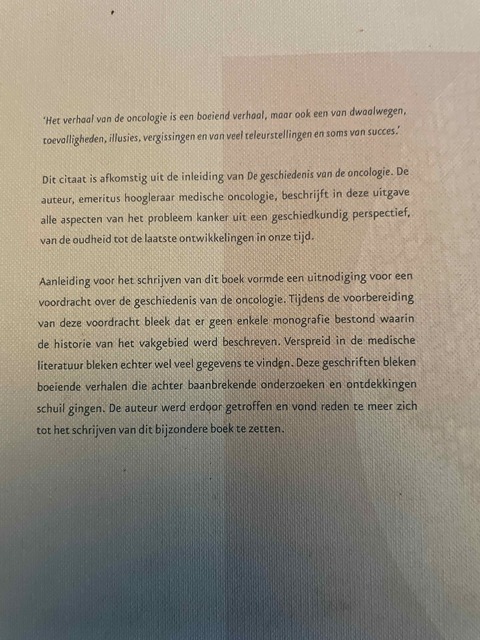 'Het verhaal van de oncologie is een boeiend verhaal, maar ook een van dwaalwegen, toevalligheden, illusies, vergissingen en van veel teleurstellingen en soms van succes.'

Dit citaat is afkomstig uit de inleiding van De geschiedenis van de oncologie. De auteur, emeritus hoogleraar medische oncologie, beschrijft in deze uitgave alle aspecten van het probleem kanker uit een geschiedkundig perspectief, van de oudheid tot de laatste ontwikkelingen in onze tijd.

Aanleiding voor het schrijven van dit boek vormde een uitnodiging voor een voordracht over de geschiedenis van de oncologie. Tijdens de voorbereiding van deze voordracht bleek dat er geen enkele monografie bestond waarin de historie van het vakgebied werd beschreven. Verspreid in de medische literatuur bleken echter wel veel gegevens te vinden. Deze geschriften bleken boeiende verhalen die achter baanbrekende onderzoeken en ontdekkingen schuil gingen. De auteur werd erdoor getroffen en vond reden te meer zich tot het schrijven van dit bijzondere boek te zetten.